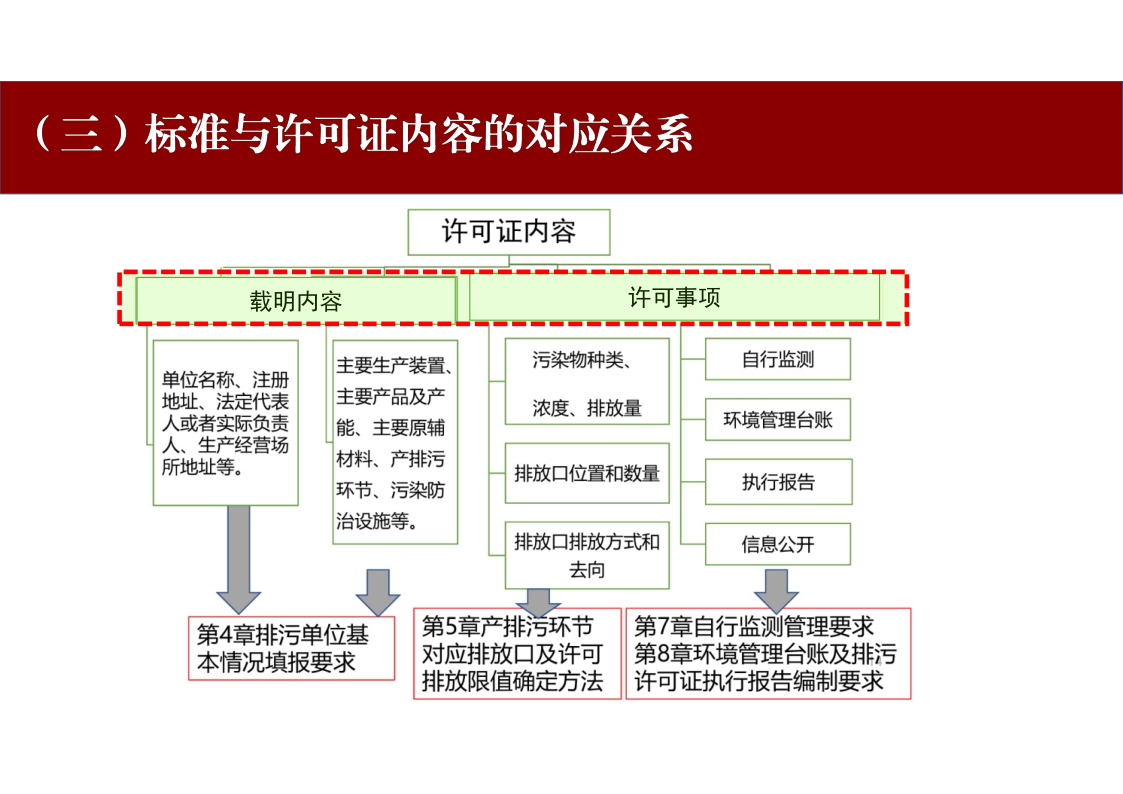 （三）标准与许可证内容的对应关系

许可证内容

载明内容

许可事项

单位名称、注册地址、法定代表人或者实际负责人、生产经营场所地址等。

主要生产装置、主要产品及产能、主要原辅材料、产排污环节、污染防治设施等。

污染物种类、浓度、排放量

排放口位置和数量

排放口排放方式和去向

自行监测

环境管理台账

执行报告

信息公开

第4章排污单位基本情况填报要求

第5章产排污环节对应排放口及许可排放限值确定方法

第7章自行监测管理要求
第8章环境管理台账及排污许可证执行报告编制要求